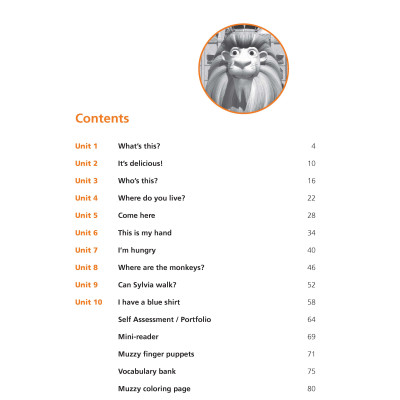 Contents

| | | |
|---|---|---|
| Unit 1 | What's this? | 4 |
| Unit 2 | It's delicious! | 10 |
| Unit 3 | Who's this? | 16 |
| Unit 4 | Where do you live? | 22 |
| Unit 5 | Come here | 28 |
| Unit 6 | This is my hand | 34 |
| Unit 7 | I'm hungry | 40 |
| Unit 8 | Where are the monkeys? | 46 |
| Unit 9 | Can Sylvia walk? | 52 |
| Unit 10 | I have a blue shirt | 58 |
| | Self Assessment / Portfolio | 64 |
| | Mini-reader | 69 |
| | Muzzy finger puppets | 71 |
| | Vocabulary bank | 75 |
| | Muzzy coloring page | 80 |